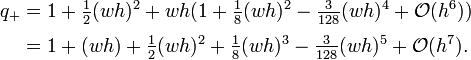 $q_+ = 1 + \frac{1}{2}(wh)^2 + wh(1 + \frac{1}{8}(wh)^2 - \frac{3}{128}(wh)^4 + \mathcal{O}(h^6))$

$= 1 + (wh) + \frac{1}{2}(wh)^2 + \frac{1}{8}(wh)^3 - \frac{3}{128}(wh)^5 + \mathcal{O}(h^7).$